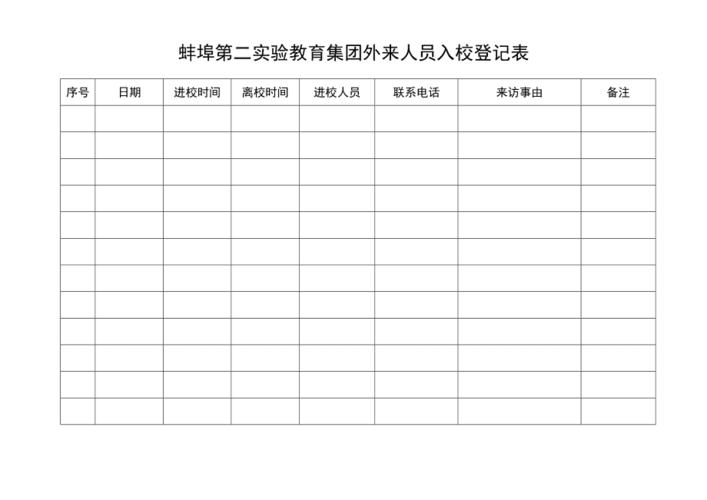 蚌埠第二实验教育集团外来人员入校登记表

| 序号 | 日期 | 进校时间 | 离校时间 | 进校人员 | 联系电话 | 来访事由 | 备注 |
|---|---|---|---|---|---|---|---|
| | | | | | | | |
| | | | | | | | |
| | | | | | | | |
| | | | | | | | |
| | | | | | | | |
| | | | | | | | |
| | | | | | | | |
| | | | | | | | |
| | | | | | | | |
| | | | | | | | |
| | | | | | | | |
| | | | | | | | |